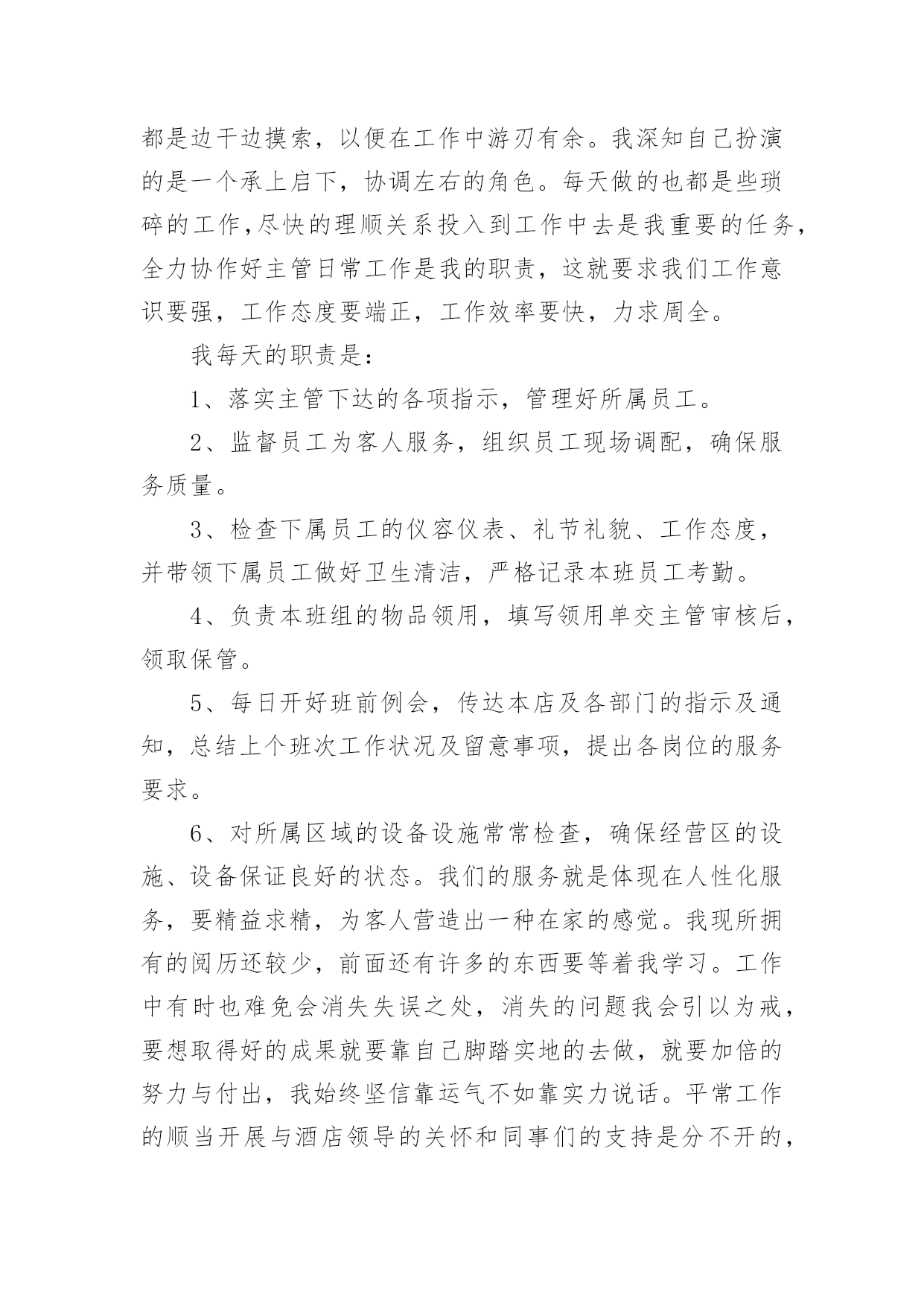 都是边干边摸索，以便在工作中游刃有余。我深知自己扮演的是一个承上启下，协调左右的角色。每天做的也都是些琐碎的工作,尽快的理顺关系投入到工作中去是我重要的任务，全力协作好主管日常工作是我的职责，这就要求我们工作意识要强，工作态度要端正，工作效率要快，力求周全。

我每天的职责是：

1、落实主管下达的各项指示，管理好所属员工。

2、监督员工为客人服务，组织员工现场调配，确保服务质量。

3、检查下属员工的仪容仪表、礼节礼貌、工作态度，并带领下属员工做好卫生清洁，严格记录本班员工考勤。

4、负责本班组的物品领用，填写领用单交主管审核后，领取保管。

5、每日开好班前例会，传达本店及各部门的指示及通知，总结上个班次工作状况及留意事项，提出各岗位的服务要求。

6、对所属区域的设备设施常常检查，确保经营区的设施、设备保证良好的状态。我们的服务就是体现在人性化服务，要精益求精，为客人营造出一种在家的感觉。我现所拥有的阅历还较少，前面还有许多的东西要等着我学习。工作中有时也难免会消失失误之处，消失的问题我会引以为戒，要想取得好的成果就要靠自己脚踏实地的去做，就要加倍的努力与付出，我始终坚信靠运气不如靠实力说话。平常工作的顺当开展与酒店领导的关怀和同事们的支持是分不开的，